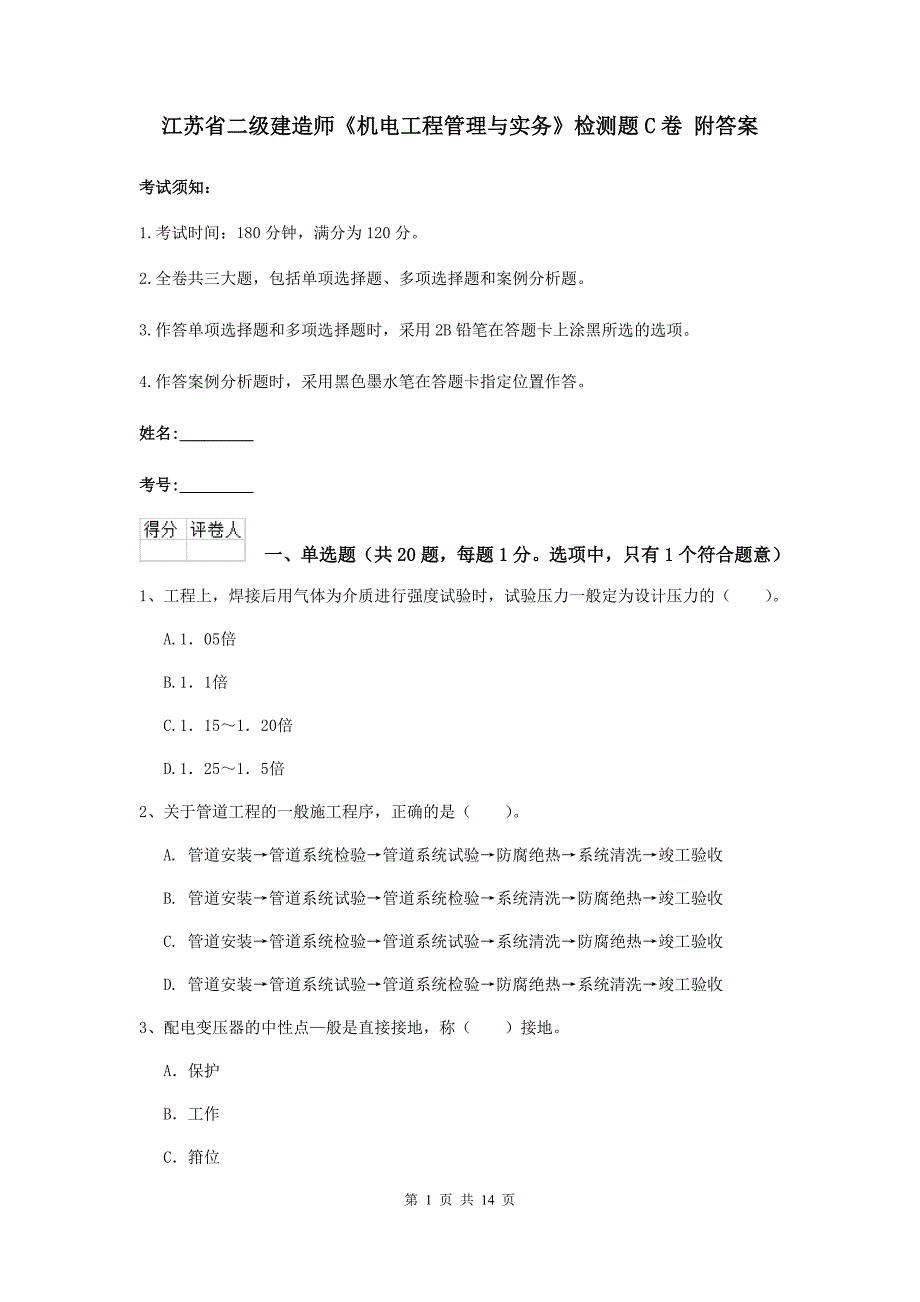 江苏省二级建造师《机电工程管理与实务》检测题C卷 附答案

考试须知：

1.考试时间：180分钟，满分为120分。

2.全卷共三大题，包括单项选择题、多项选择题和案例分析题。

3.作答单项选择题和多项选择题时，采用2B铅笔在答题卡上涂黑所选的选项。

4.作答案例分析题时，采用黑色墨水笔在答题卡指定位置作答。

姓名：_________

考号：_________

| 得分 | 评卷人 |
|---|---|
| | |

一、单选题（共20题，每题1分。选项中，只有1个符合题意）

1、工程上，焊接后用气体为介质进行强度试验时，试验压力一般定为设计压力的（　　）。

A.1．05倍

B.1．1倍

C.1．15～1．20倍

D.1．25～1．5倍

2、关于管道工程的一般施工程序，正确的是（　　）。

A. 管道安装→管道系统检验→管道系统试验→防腐绝热→系统清洗→竣工验收

B. 管道安装→管道系统试验→管道系统检验→系统清洗→防腐绝热→竣工验收

C. 管道安装→管道系统检验→管道系统试验→系统清洗→防腐绝热→竣工验收

D. 管道安装→管道系统试验→管道系统检验→防腐绝热→系统清洗→竣工验收

3、配电变压器的中性点一般是直接接地，称（　　）接地。

A. 保护

B. 工作

C. 箝位

第 1 页 共 14 页